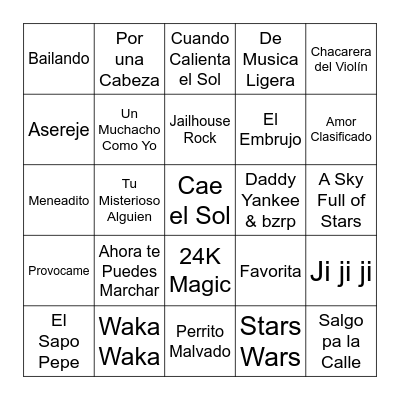 | | | | | |
|---|---|---|---|---|
| Bailando | Por una Cabeza | Cuando Calienta el Sol | De Musica Ligera | Chacarera del Violín |
| Asereje | Un Muchacho Como Yo | Jailhouse Rock | El Embrujo | Amor Clasificado |
| Meneadito | Tu Misterioso Alguien | Cae el Sol | Daddy Yankee & bzrp | A Sky Full of Stars |
| Provocame | Ahora te Puedes Marchar | 24K Magic | Favorita | Ji ji ji |
| El Sapo Pepe | Waka Waka | Perrito Malvado | Stars Wars | Salgo pa la Calle |